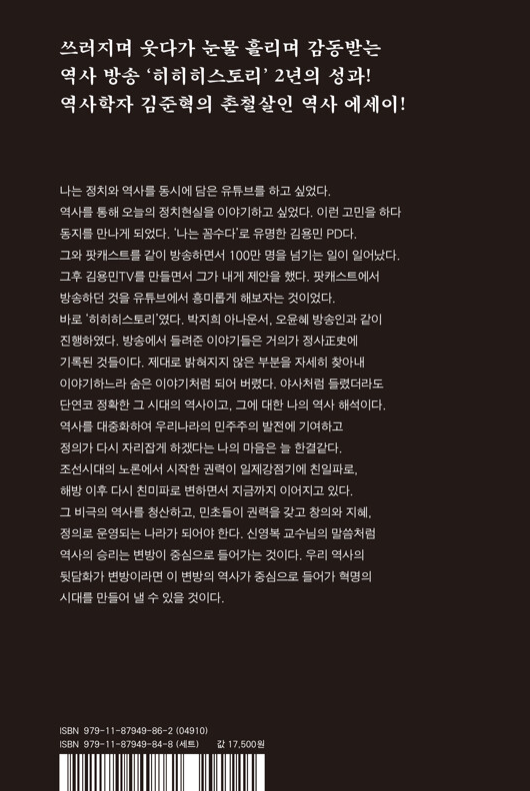 쓰러지며 웃다가 눈물 흘리며 감동받는
역사 방송 '히히히스토리' 2년의 성과!
역사학자 김준혁의 촌철살인 역사 에세이!

나는 정치와 역사를 동시에 담은 유튜브를 하고 싶었다. 역사를 통해 오늘의 정치현실을 이야기하고 싶었다. 이런 고민을 하다 동지를 만나게 되었다. '나는 꼼수다'로 유명한 김용민 PD다. 그와 팟캐스트를 같이 방송하면서 100만 명을 넘기는 일이 일어났다. 그후 김용민TV를 만들면서 그가 내게 제안을 했다. 팟캐스트에서 방송하던 것을 유튜브에서 흥미롭게 해보자는 것이었다. 바로 '히히히스토리'였다. 박지희 아나운서, 오윤혜 방송인과 같이 진행하였다. 방송에서 들려준 이야기들은 거의가 정사正史에 기록된 것들이다. 제대로 밝혀지지 않은 부분을 자세히 찾아내 이야기하느라 숨은 이야기처럼 되어 버렸다. 야사처럼 들렸더라도 단연코 정확한 그 시대의 역사이고, 그에 대한 나의 역사 해석이다. 역사를 대중화하여 우리나라의 민주주의 발전에 기여하고 정의가 다시 자리잡게 하겠다는 나의 마음은 늘 한결같다. 조선시대의 노론에서 시작한 권력이 일제강점기에 친일파로, 해방 이후 다시 친미파로 변하면서 지금까지 이어지고 있다. 그 비극의 역사를 청산하고, 민초들이 권력을 갖고 창의와 지혜, 정의로 운영되는 나라가 되어야 한다. 신영복 교수님의 말씀처럼 역사의 승리는 변방이 중심으로 들어가는 것이다. 우리 역사의 뒷담화가 변방이라면 이 변방의 역사가 중심으로 들어가 혁명의 시대를 만들어 낼 수 있을 것이다.

ISBN 979-11-87949-86-2 (04910)
ISBN 979-11-87949-84-8 (세트)
값 17,500원